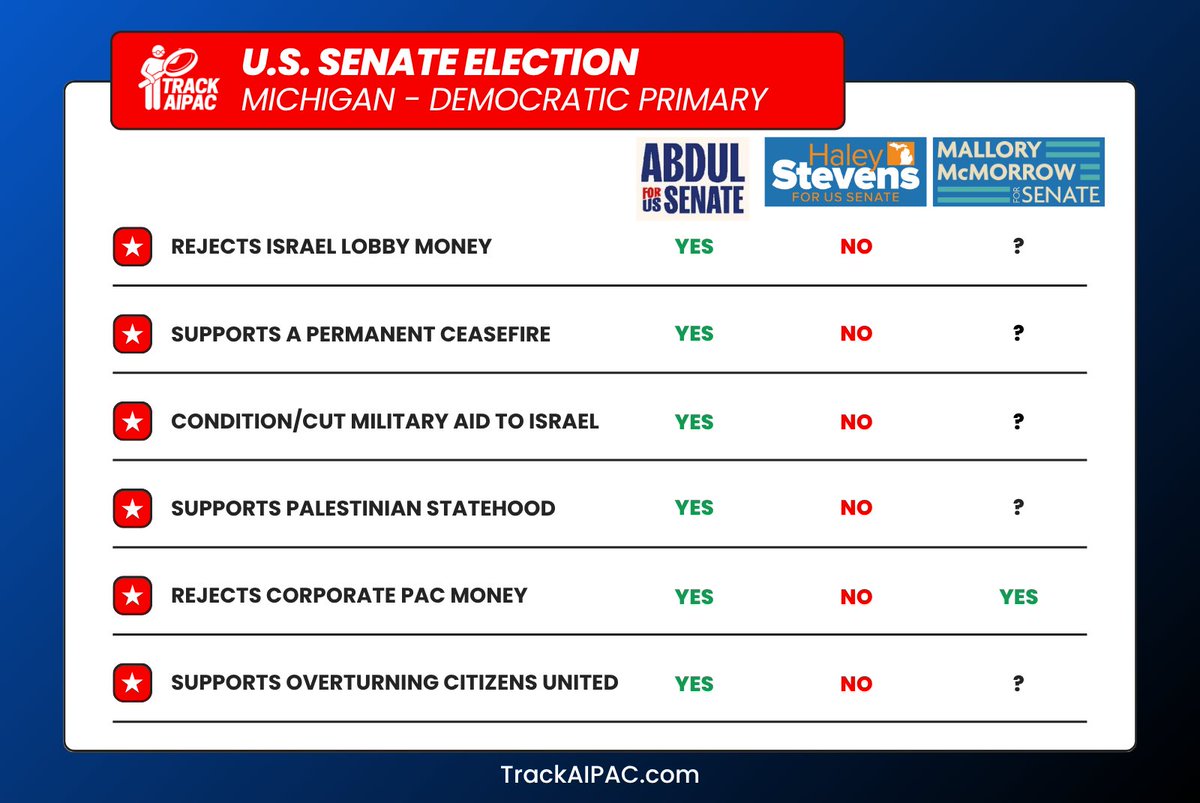 TRACK AIPAC

U.S. SENATE ELECTION
MICHIGAN - DEMOCRATIC PRIMARY

| | ABDUL FOR US SENATE | Haley Stevens FOR US SENATE | MALLORY McMORROW FOR SENATE |
|---|---|---|---|
| REJECTS ISRAEL LOBBY MONEY | YES | NO | ? |
| SUPPORTS A PERMANENT CEASEFIRE | YES | NO | ? |
| CONDITION/CUT MILITARY AID TO ISRAEL | YES | NO | ? |
| SUPPORTS PALESTINIAN STATEHOOD | YES | NO | ? |
| REJECTS CORPORATE PAC MONEY | YES | NO | YES |
| SUPPORTS OVERTURNING CITIZENS UNITED | YES | NO | ? |

TrackAIPAC.com